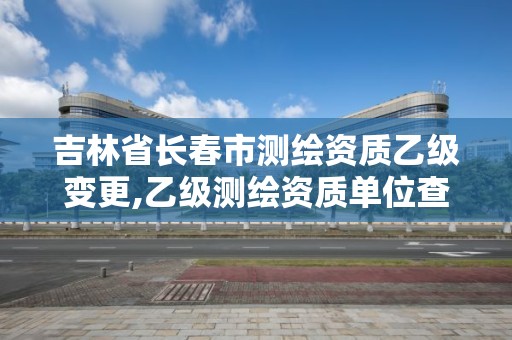 吉林省长春市测绘资质乙级变更,乙级测绘资质单位查